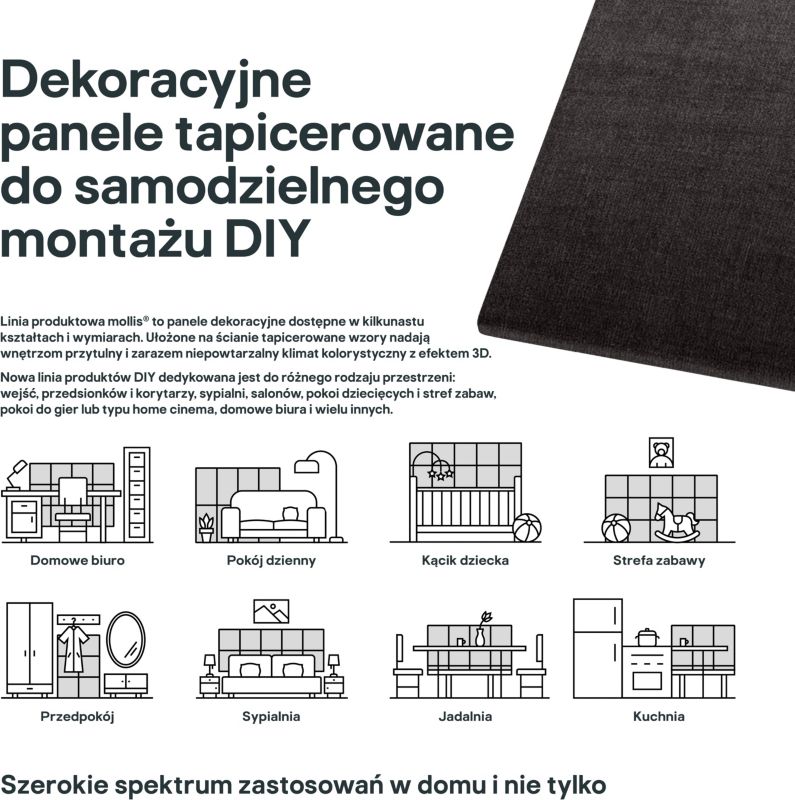 Dekoracyjne panele tapicerowane do samodzielnego montażu DIY

Linia produktowa mollis® to panele dekoracyjne dostępne w kilkunastu kształtach i wymiarach. Ułożone na ścianie tapicerowane wzory nadają wnętrzom przytulny i zarazem niepowtarzalny klimat kolorystyczny z efektem 3D.

Nowa linia produktów DIY dedykowana jest do różnego rodzaju przestrzeni: wejść, przedsionków i korytarzy, sypialni, salonów, pokoi dziecięcych i stref zabaw, pokoi do gier lub typu home cinema, domowe biura i wielu innych.

Domowe biuro

Pokój dzienny

Kącik dziecka

Strefa zabawy

Przedpokój

Sypialnia

Jadalnia

Kuchnia

Szerokie spektrum zastosowań w domu i nie tylko